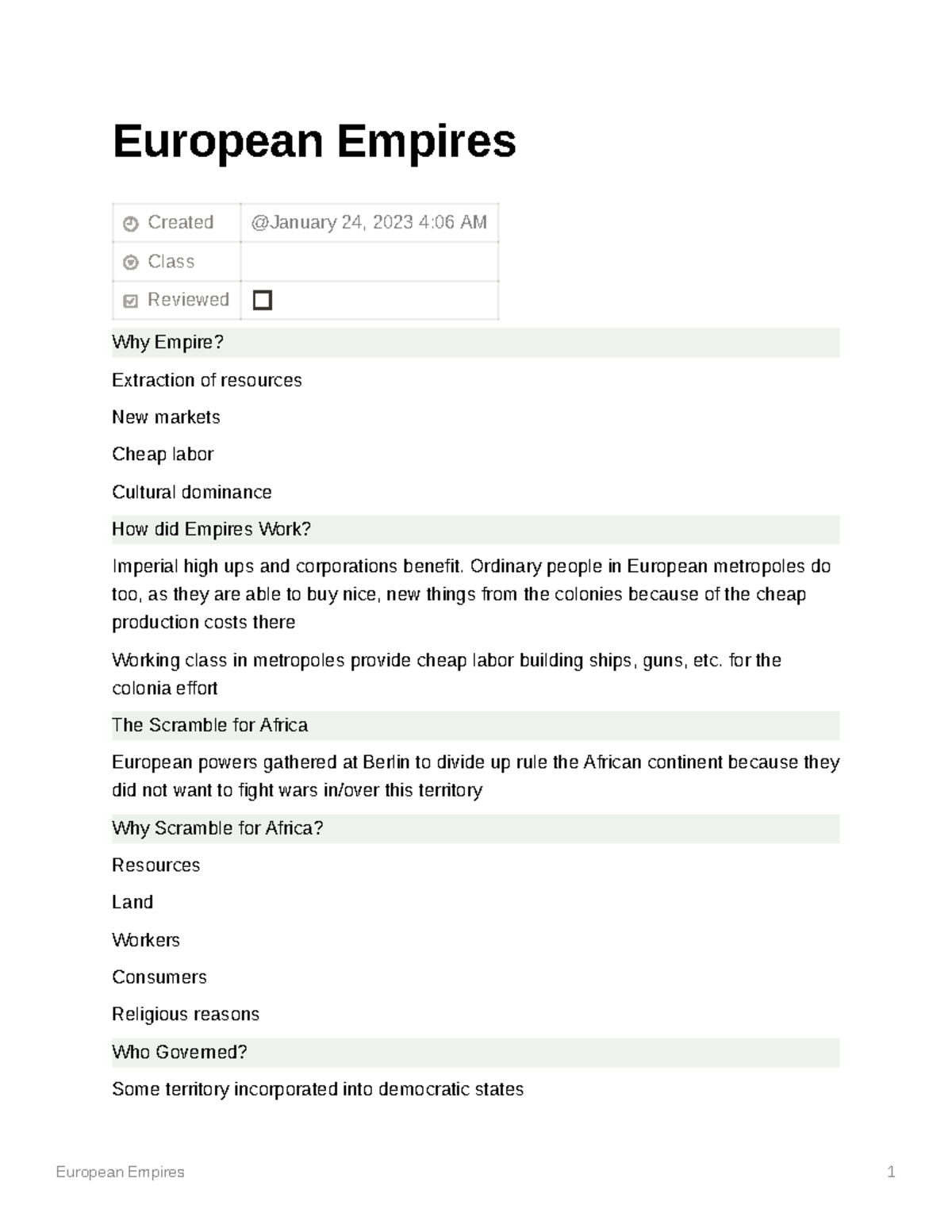 European Empires

| Created | @January 24, 2023 4:06 AM |
|---|---|
| Class | |
| Reviewed | ☐ |

Why Empire?

Extraction of resources

New markets

Cheap labor

Cultural dominance

How did Empires Work?

Imperial high ups and corporations benefit. Ordinary people in European metropoles do too, as they are able to buy nice, new things from the colonies because of the cheap production costs there

Working class in metropoles provide cheap labor building ships, guns, etc. for the colonia effort

The Scramble for Africa

European powers gathered at Berlin to divide up rule the African continent because they did not want to fight wars in/over this territory

Why Scramble for Africa?

Resources

Land

Workers

Consumers

Religious reasons

Who Governed?

Some territory incorporated into democratic states

European Empires 1